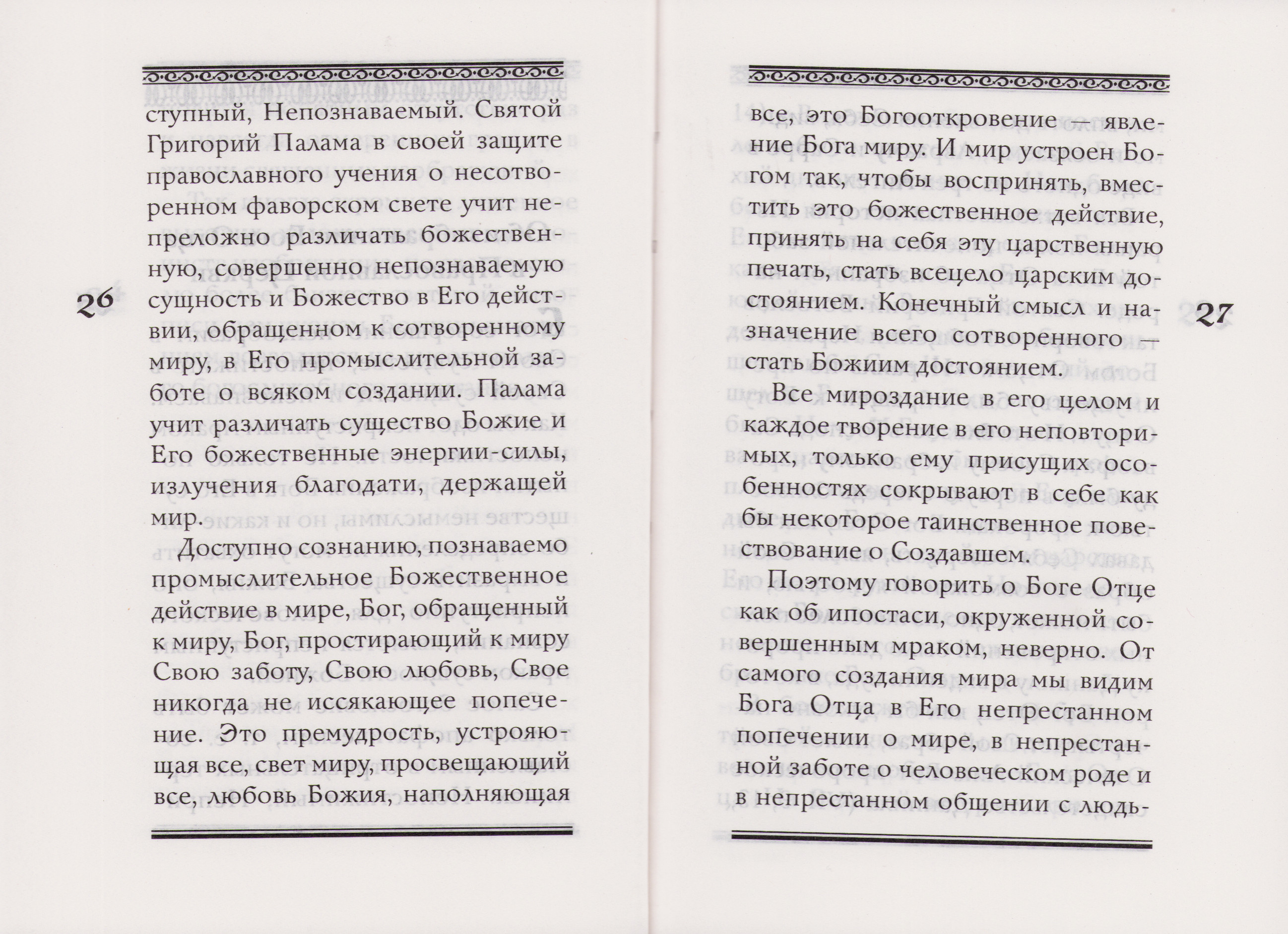 26

ступный, Непознаваемый. Святой Григорий Палама в своей защите православного учения о несотворенном фаворском свете учит непреложно различать божественную, совершенно непознаваемую сущность и Божество в Его действии, обращенном к сотворенному миру, в Его промыслительной заботе о всяком создании. Палама учит различать существо Божие и Его божественные энергии-силы, излучения благодати, держащей мир.

Доступно сознанию, познаваемо промыслительное Божественное действие в мире, Бог, обращенный к миру, Бог, простирающий к миру Свою заботу, Свою любовь, Свое никогда не иссякающее попечение. Это премудрость, устрояющая все, свет миру, просвещающий все, любовь Божия, наполняющая

27

все, это Богооткровение — явление Бога миру. И мир устроен Богом так, чтобы воспринять, вместить это божественное действие, принять на себя эту царственную печать, стать всецело царским достоянием. Конечный смысл и назначение всего сотворенного — стать Божиим достоянием.

Все мироздание в его целом и каждое творение в его неповторимых, только ему присущих особенностях сокрывают в себе как бы некоторое таинственное повествование о Создавшем.

Поэтому говорить о Боге Отце как об ипостаси, окруженной совершенным мраком, неверно. От самого создания мира мы видим Бога Отца в Его непрестанном попечении о мире, в непрестанной заботе о человеческом роде и в непрестанном общении с людь-